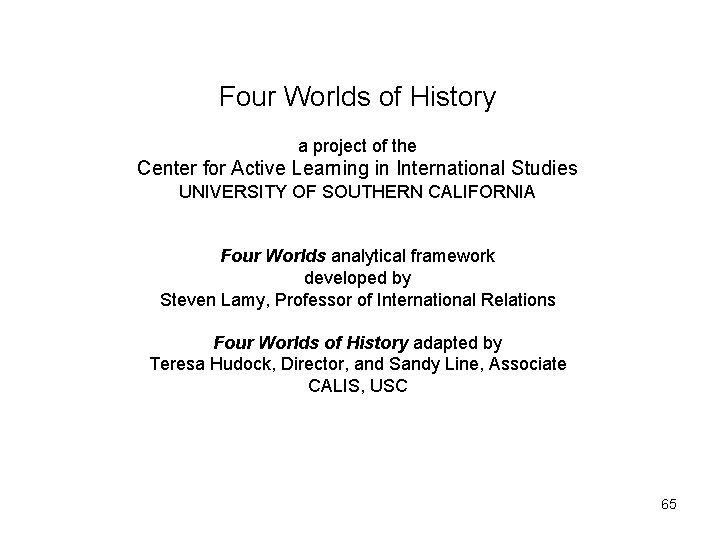 Four Worlds of History

a project of the
Center for Active Learning in International Studies
UNIVERSITY OF SOUTHERN CALIFORNIA

Four Worlds analytical framework
developed by
Steven Lamy, Professor of International Relations

Four Worlds of History adapted by
Teresa Hudock, Director, and Sandy Line, Associate
CALIS, USC

65